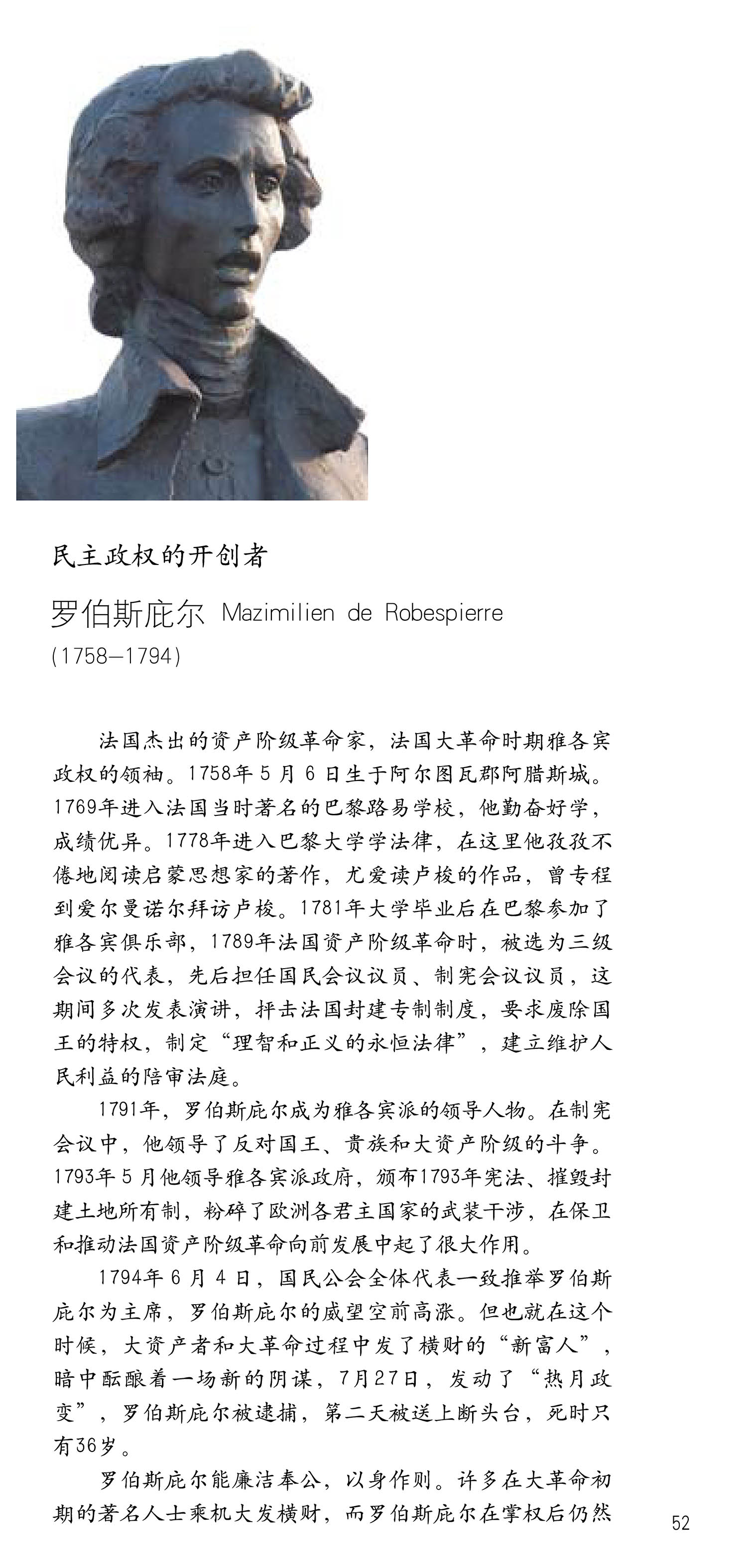 民主政权的开创者

罗伯斯庇尔 Mazimilien de Robespierre
(1758—1794)

法国杰出的资产阶级革命家，法国大革命时期雅各宾政权的领袖。1758年5月6日生于阿尔图瓦郡阿腊斯城。1769年进入法国当时著名的巴黎路易学校，他勤奋好学，成绩优异。1778年进入巴黎大学学法律，在这里他孜孜不倦地阅读启蒙思想家的著作，尤爱读卢梭的作品，曾专程到爱尔曼诺尔拜访卢梭。1781年大学毕业后在巴黎参加了雅各宾俱乐部，1789年法国资产阶级革命时，被选为三级会议的代表，先后担任国民会议议员、制宪会议议员，这期间多次发表演讲，抨击法国封建专制制度，要求废除国王的特权，制定“理智和正义的永恒法律”，建立维护人民利益的陪审法庭。

1791年，罗伯斯庇尔成为雅各宾派的领导人物。在制宪会议中，他领导了反对国王、贵族和大资产阶级的斗争。1793年5月他领导雅各宾派政府，颁布1793年宪法、摧毁封建土地所有制，粉碎了欧洲各君主国家的武装干涉，在保卫和推动法国资产阶级革命向前发展中起了很大作用。

1794年6月4日，国民公会全体代表一致推举罗伯斯庇尔为主席，罗伯斯庇尔的威望空前高涨。但也就在这个时候，大资产者和大革命过程中发了横财的“新富人”，暗中酝酿着一场新的阴谋，7月27日，发动了“热月政变”，罗伯斯庇尔被逮捕，第二天被送上断头台，死时只有36岁。

罗伯斯庇尔能廉洁奉公，以身作则。许多在大革命初期的著名人士乘机大发横财，而罗伯斯庇尔在掌权后仍然

52